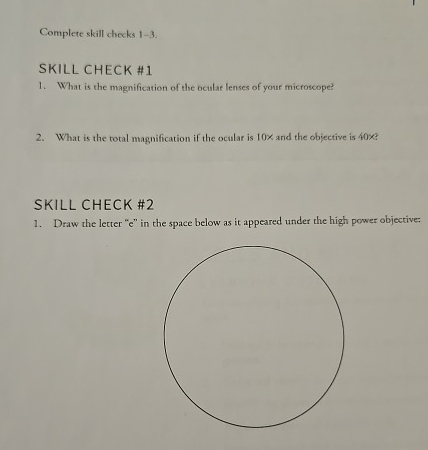 Complete skill checks 1–3.

SKILL CHECK #1

1. What is the magnification of the ocular lenses of your microscope?

2. What is the total magnification if the ocular is 10× and the objective is 40×?

SKILL CHECK #2

1. Draw the letter "e" in the space below as it appeared under the high power objective: